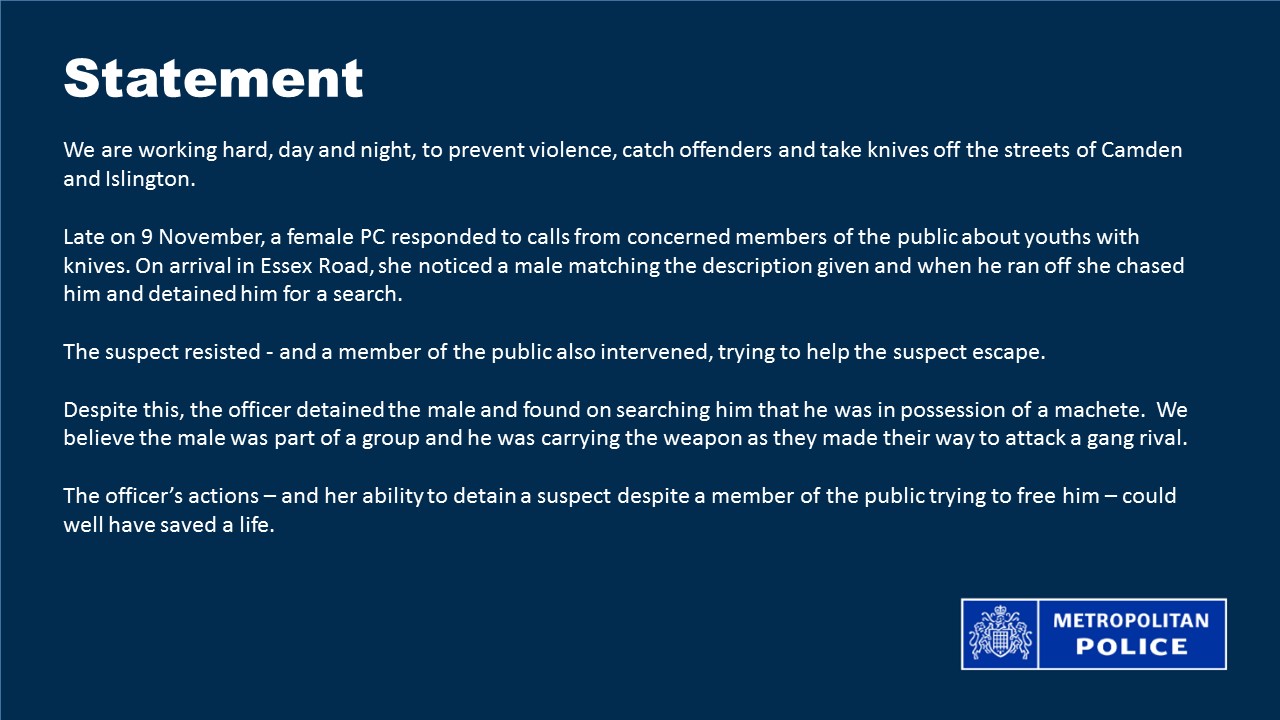 Statement

We are working hard, day and night, to prevent violence, catch offenders and take knives off the streets of Camden and Islington.

Late on 9 November, a female PC responded to calls from concerned members of the public about youths with knives. On arrival in Essex Road, she noticed a male matching the description given and when he ran off she chased him and detained him for a search.

The suspect resisted - and a member of the public also intervened, trying to help the suspect escape.

Despite this, the officer detained the male and found on searching him that he was in possession of a machete. We believe the male was part of a group and he was carrying the weapon as they made their way to attack a gang rival.

The officer's actions – and her ability to detain a suspect despite a member of the public trying to free him – could well have saved a life.

METROPOLITAN POLICE